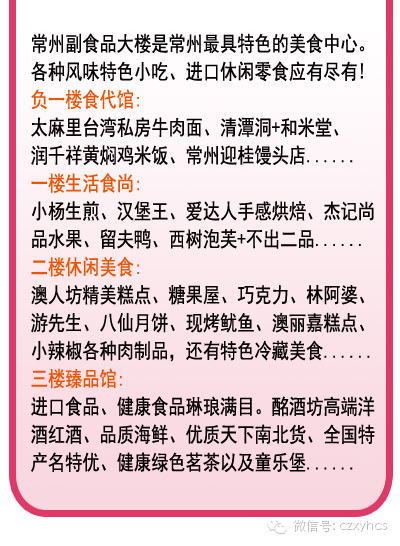 常州副食品大楼是常州最具特色的美食中心。各种风味特色小吃、进口休闲零食应有尽有!

负一楼食代馆:

太麻里台湾私房牛肉面、清潭洞+和米堂、润千祥黄焖鸡米饭、常州迎桂馒头店......

一楼生活食尚:

小杨生煎、汉堡王、爱达人手感烘焙、杰记尚品水果、留夫鸭、西树泡芙+不出二品......

二楼休闲美食:

澳人坊精美糕点、糖果屋、巧克力、林阿婆、游先生、八仙月饼、现烤鱿鱼、澳丽嘉糕点、小辣椒各种肉制品，还有特色冷藏美食......

三楼臻品馆:

进口食品、健康食品琳琅满目。酩酒坊高端洋酒红酒、品质海鲜、优质天下南北货、全国特产名特优、健康绿色茗茶以及童乐堡......

微信号: czxyhcs